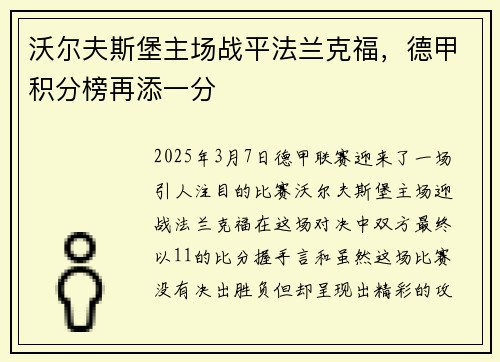 沃尔夫斯堡主场战平法兰克福，德甲积分榜再添一分

2025年3月7日德甲联赛迎来了一场引人注目的比赛沃尔夫斯堡主场迎战法兰克福在这场对决中双方最终以11的比分握手言和虽然这场比赛没有决出胜负但却呈现出精彩的攻